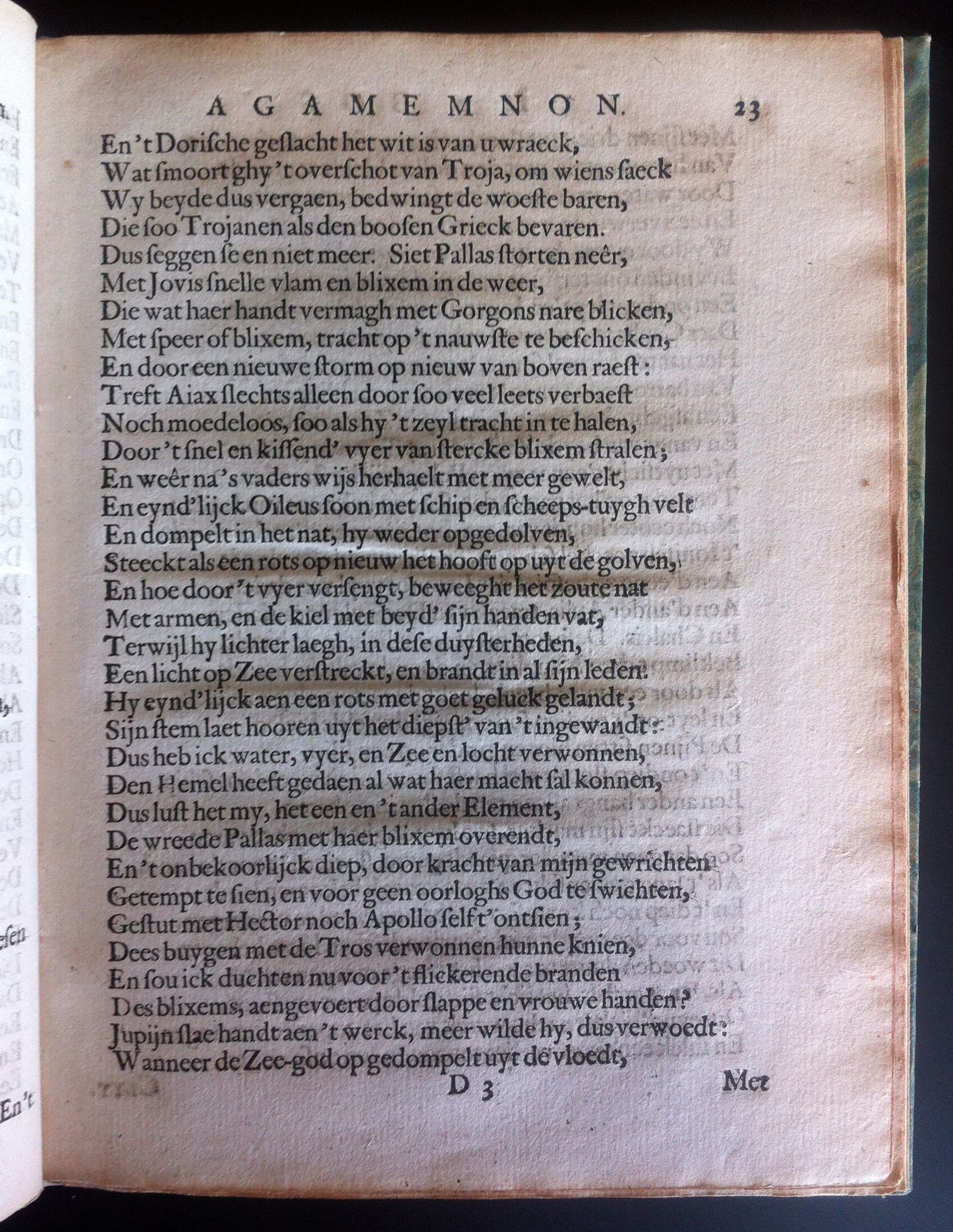 AGAMEMNON. 23

En 't Dorische geslacht het wit is van u wraeck,
Wat smoort ghy 't overschot van Troja, om wiens saeck
Wy beyde dus vergaen, bedwingt de woeste baren,
Die soo Trojanen als den boosen Grieck bevaren.
Dus seggen se en niet meer. Siet Pallas storten neêr,
Met Jovis snelle vlam en blixem in de weer,
Die wat haer handt vermagh met Gorgons nare blicken,
Met speer of blixem, tracht op 't nauwste te beschicken,
En door een nieuwe storm op nieuw van boven raest:
Treft Aiax slechts alleen door soo veel leets verbaest
Noch moedeloos, soo als hy 't zeyl tracht in te halen,
Door 't snel en kissend' vyer van stercke blixem stralen;
En weêr na 's vaders wijs herhaelt met meer gewelt,
En eynd'lijck Oileus soon met schip en scheeps-tuygh velt
En dompelt in het nat, hy weder opgedolven,
Steeckt als een rots op nieuw het hooft op uyt de golven,
En hoe door 't vyer versengt, beweeght het zoute nat
Met armen, en de kiel met beyd' sijn handen vat,
Terwijl hy lichter laegh, in dese duysterheden,
Een licht op Zee verstreckt, en brandt in al sijn leden.
Hy eynd'lijck aen een rots met goet geluck gelandt;
Sijn stem laet hooren uyt het diepst' van 't ingewandt:
Dus heb ick water, vyer, en Zee en locht verwonnen,
Den Hemel heeft gedaen al wat haer macht sal konnen,
Dus lust het my, het een en 't ander Element,
De wreede Pallas met haer blixem overendt,
En 't onbekoorlijck diep, door kracht van mijn gewrichten
Getempt te sien, en voor geen oorloghs God te swichten,
Gestut met Hector noch Apollo self t'ontsien;
Dees buygen met de Tros verwonnen hunne knien,
En sou ick duchten nu voor 't flickerende branden
Des blixems, aengevoert door slappe en vrouwe handen?
Jupijn slae handt aen 't werck, meer wilde hy, dus verwoedt:
Wanneer de Zee-god op gedompelt uyt de vloedt,

D 3 Met